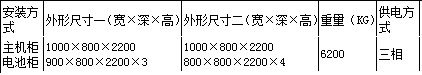 | 安装方式 | 外形尺寸一（宽×深×高） | 外形尺寸二（宽×深×高） | 重量（KG） | 供电方式 |
|---|---|---|---|---|
| 主机柜 电池柜 | 1000×800×2200 900×800×2200×3 | 1000×800×2200 800×800×2200×4 | 6200 | 三相 |